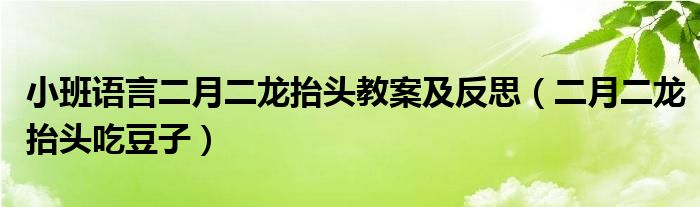 小班语言二月二龙抬头教案及反思（二月二龙抬头吃豆子）